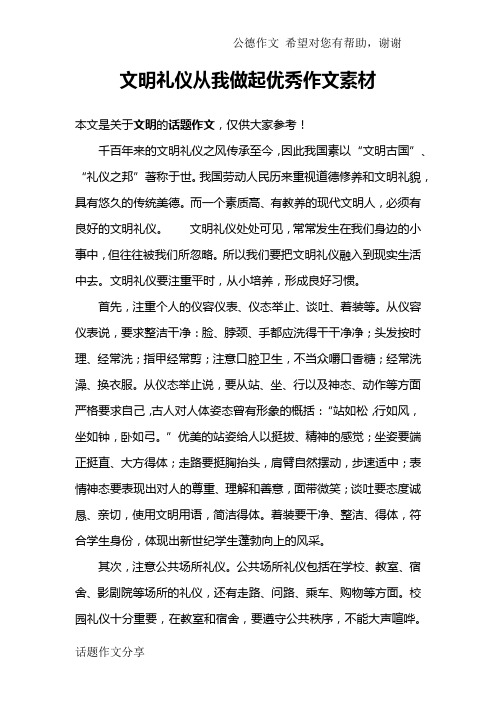 公德作文 希望对您有帮助，谢谢

文明礼仪从我做起优秀作文素材

本文是关于文明的话题作文，仅供大家参考！

千百年来的文明礼仪之风传承至今，因此我国素以“文明古国”、“礼仪之邦”著称于世。我国劳动人民历来重视道德修养和文明礼貌，具有悠久的传统美德。而一个素质高、有教养的现代文明人，必须有良好的文明礼仪。　　文明礼仪处处可见，常常发生在我们身边的小事中，但往往被我们所忽略。所以我们要把文明礼仪融入到现实生活中去。文明礼仪要注重平时，从小培养，形成良好习惯。

首先，注重个人的仪容仪表、仪态举止、谈吐、着装等。从仪容仪表说，要求整洁干净：脸、脖颈、手都应洗得干干净净；头发按时理、经常洗；指甲经常剪；注意口腔卫生，不当众嚼口香糖；经常洗澡、换衣服。从仪态举止说，要从站、坐、行以及神态、动作等方面严格要求自己，古人对人体姿态曾有形象的概括：“站如松，行如风，坐如钟，卧如弓。”优美的站姿给人以挺拔、精神的感觉；坐姿要端正挺直、大方得体；走路要挺胸抬头，肩臂自然摆动，步速适中；表情神态要表现出对人的尊重、理解和善意，面带微笑；谈吐要态度诚恳、亲切，使用文明用语，简洁得体。着装要干净、整洁、得体，符合学生身份，体现出新世纪学生蓬勃向上的风采。

其次，注意公共场所礼仪。公共场所礼仪包括在学校、教室、宿舍、影剧院等场所的礼仪，还有走路、问路、乘车、购物等方面。校园礼仪十分重要，在教室和宿舍，要遵守公共秩序，不能大声喧哗。

话题作文分享